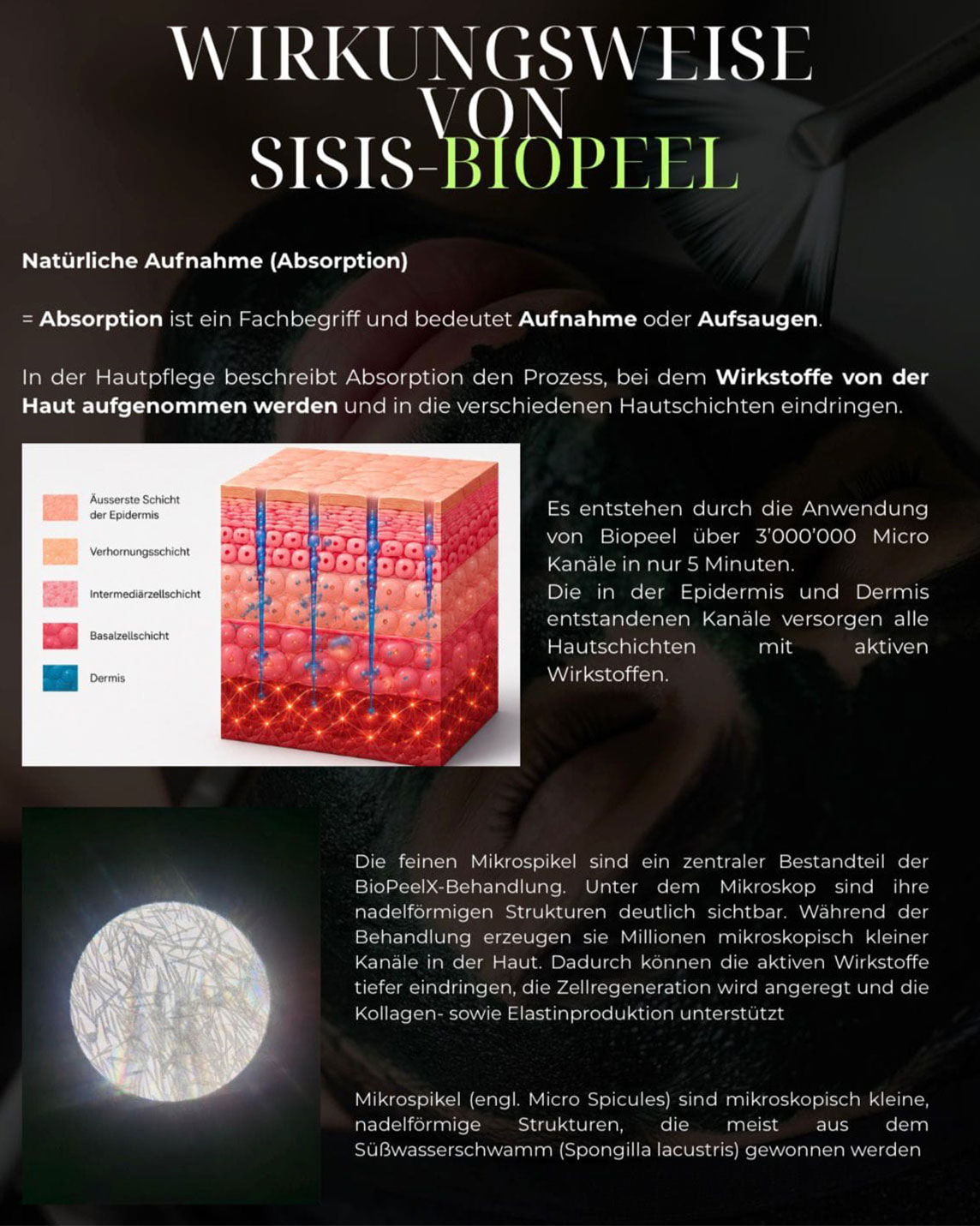 WIRKUNGSWEISE VON SISIS-BIOPEEL

Natürliche Aufnahme (Absorption)

= Absorption ist ein Fachbegriff und bedeutet Aufnahme oder Aufsaugen.

In der Hautpflege beschreibt Absorption den Prozess, bei dem Wirkstoffe von der Haut aufgenommen werden und in die verschiedenen Hautschichten eindringen.

Äusserste Schicht der Epidermis

Verhornungsschicht

Intermediärzellschicht

Basalzellschicht

Dermis

Es entstehen durch die Anwendung von Biopeel über 3'000'000 Micro Kanäle in nur 5 Minuten.
Die in der Epidermis und Dermis entstandenen Kanäle versorgen alle Hautschichten mit aktiven Wirkstoffen.

Die feinen Mikrospikel sind ein zentraler Bestandteil der BioPeelX-Behandlung. Unter dem Mikroskop sind ihre nadelförmigen Strukturen deutlich sichtbar. Während der Behandlung erzeugen sie Millionen mikroskopisch kleiner Kanäle in der Haut. Dadurch können die aktiven Wirkstoffe tiefer eindringen, die Zellregeneration wird angeregt und die Kollagen- sowie Elastinproduktion unterstützt

Mikrospikel (engl. Micro Spicules) sind mikroskopisch kleine, nadelförmige Strukturen, die meist aus dem Süßwasserschwamm (Spongilla lacustris) gewonnen werden